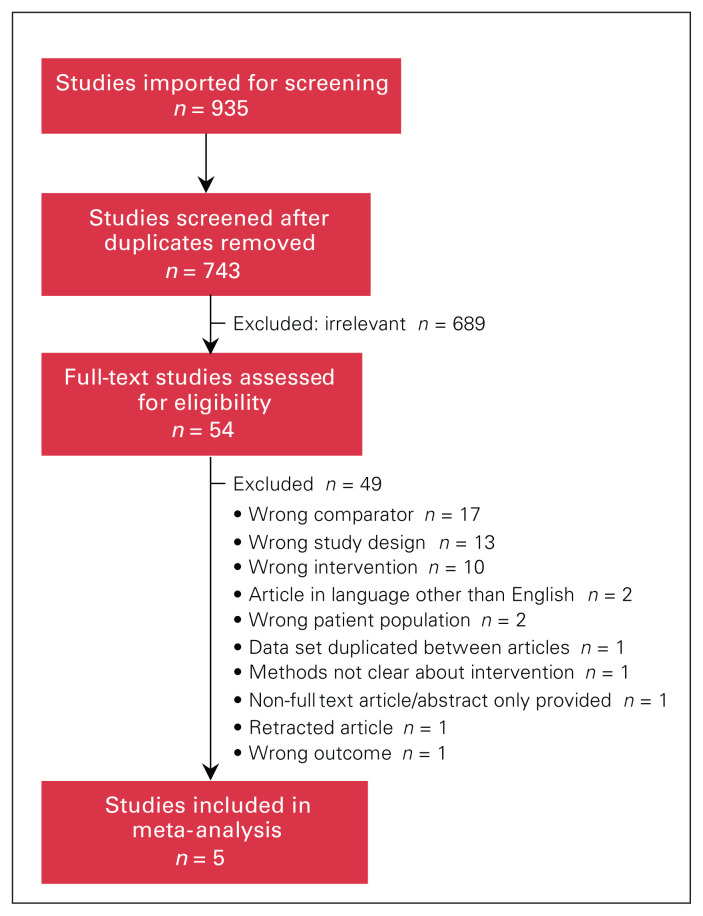 Studies imported for screening
$n = 935$

Studies screened after duplicates removed
$n = 743$

Excluded: irrelevant $n = 689$

Full-text studies assessed for eligibility
$n = 54$

Excluded $n = 49$
• Wrong comparator $n = 17$
• Wrong study design $n = 13$
• Wrong intervention $n = 10$
• Article in language other than English $n = 2$
• Wrong patient population $n = 2$
• Data set duplicated between articles $n = 1$
• Methods not clear about intervention $n = 1$
• Non-full text article/abstract only provided $n = 1$
• Retracted article $n = 1$
• Wrong outcome $n = 1$

Studies included in meta-analysis
$n = 5$